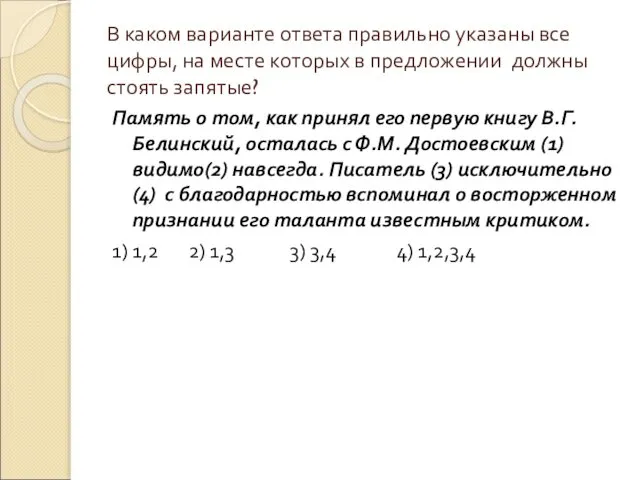 В каком варианте ответа правильно указаны все цифры, на месте которых в предложении должны стоять запятые?

Память о том, как принял его первую книгу В.Г. Белинский, осталась с Ф.М. Достоевским (1) видимо(2) навсегда. Писатель (3) исключительно (4) с благодарностью вспоминал о восторженном признании его таланта известным критиком.

1) 1,2 2) 1,3 3) 3,4 4) 1,2,3,4